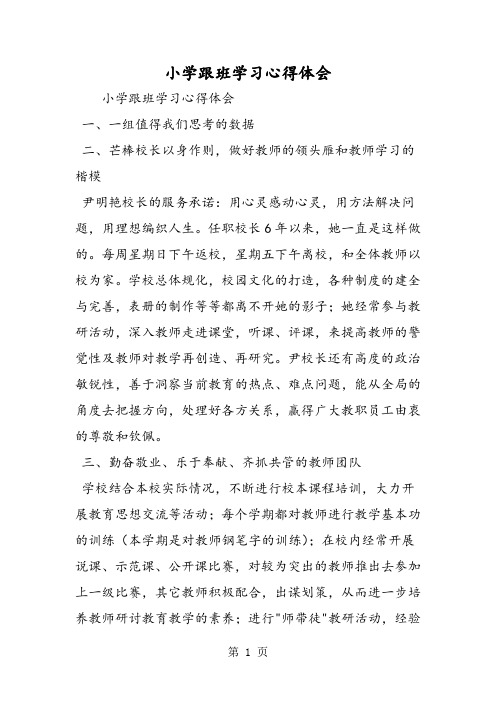 小学跟班学习心得体会

小学跟班学习心得体会

一、一组值得我们思考的数据

二、芒棒校长以身作则，做好教师的领头雁和教师学习的楷模

尹明艳校长的服务承诺：用心灵感动心灵，用方法解决问题，用理想编织人生。任职校长6年以来，她一直是这样做的。每周星期日下午返校，星期五下午离校，和全体教师以校为家。学校总体规化，校园文化的打造，各种制度的建全与完善，表册的制作等等都离不开她的影子；她经常参与教研活动，深入教师走进课堂，听课、评课，来提高教师的警觉性及教师对教学再创造、再研究。尹校长还有高度的政治敏锐性，善于洞察当前教育的热点、难点问题，能从全局的角度去把握方向，处理好各方关系，赢得广大教职员工由衷的尊敬和钦佩。

三、勤奋敬业、乐于奉献、齐抓共管的教师团队

学校结合本校实际情况，不断进行校本课程培训，大力开展教育思想交流等活动；每个学期都对教师进行教学基本功的训练（本学期是对教师钢笔字的训练）；在校内经常开展说课、示范课、公开课比赛，对较为突出的教师推出去参加上一级比赛，其它教师积极配合，出谋划策，从而进一步培养教师研讨教育教学的素养；进行"师带徒"教研活动，经验

第 1 页